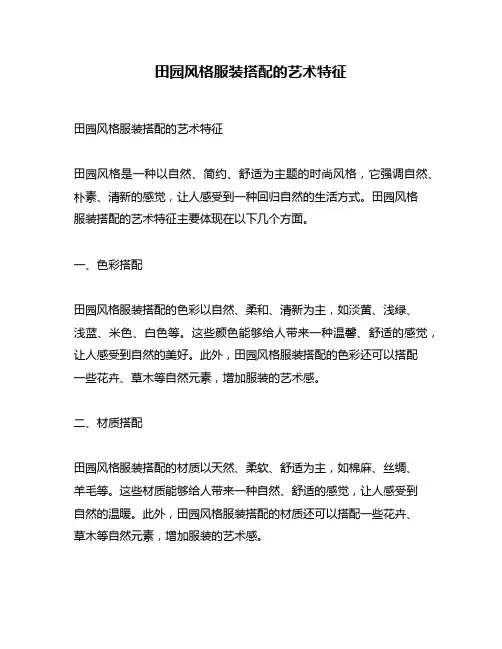 田园风格服装搭配的艺术特征

田园风格服装搭配的艺术特征

田园风格是一种以自然、简约、舒适为主题的时尚风格，它强调自然、朴素、清新的感觉，让人感受到一种回归自然的生活方式。田园风格服装搭配的艺术特征主要体现在以下几个方面。

一、色彩搭配

田园风格服装搭配的色彩以自然、柔和、清新为主，如淡黄、浅绿、浅蓝、米色、白色等。这些颜色能够给人带来一种温馨、舒适的感觉，让人感受到自然的美好。此外，田园风格服装搭配的色彩还可以搭配一些花卉、草木等自然元素，增加服装的艺术感。

二、材质搭配

田园风格服装搭配的材质以天然、柔软、舒适为主，如棉麻、丝绸、羊毛等。这些材质能够给人带来一种自然、舒适的感觉，让人感受到自然的温暖。此外，田园风格服装搭配的材质还可以搭配一些花卉、草木等自然元素，增加服装的艺术感。